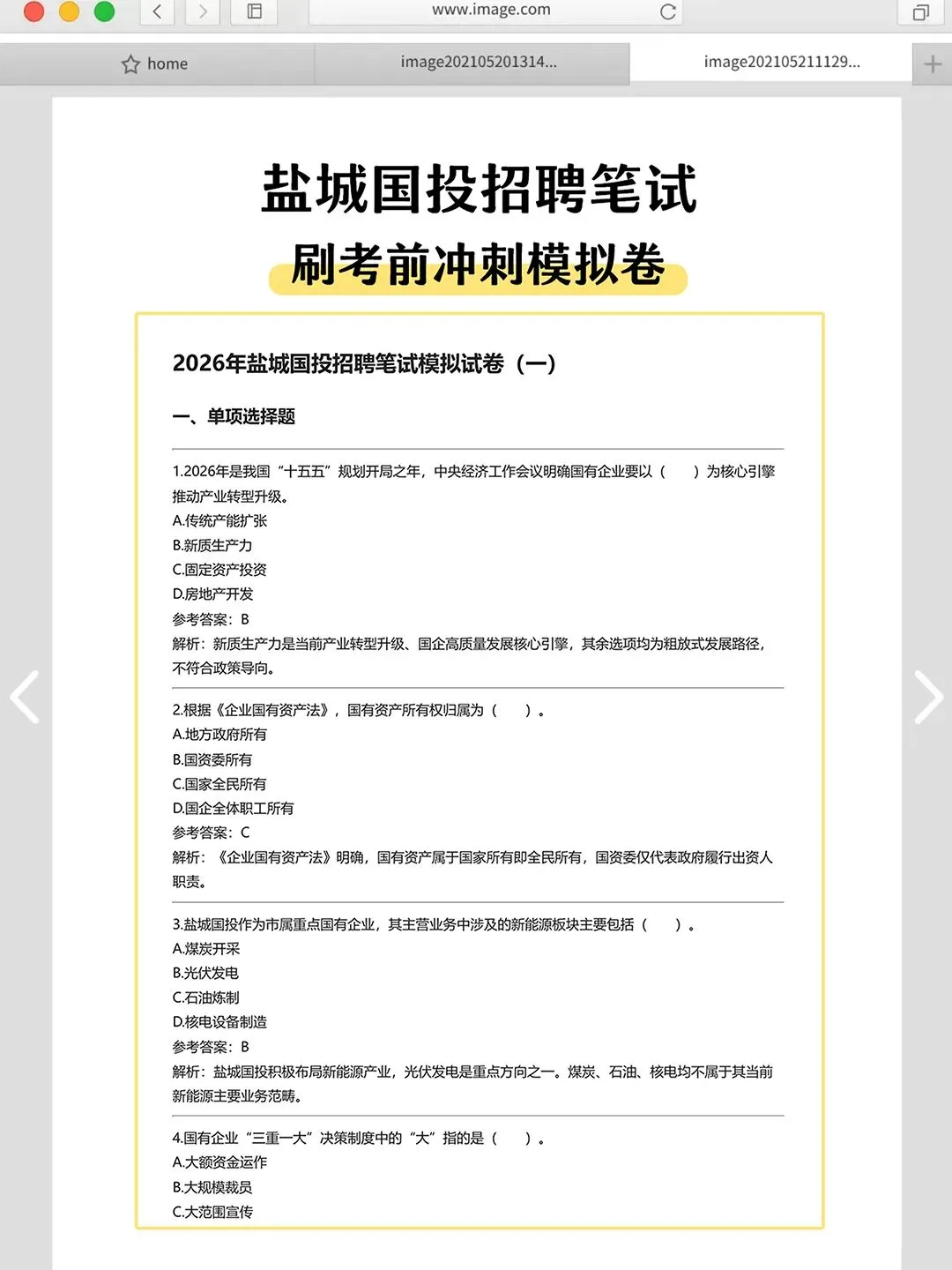 www.image.com

home

image202105201314...

image202105211129...

盐城国投招聘笔试

刷考前冲刺模拟卷

2026年盐城国投招聘笔试模拟试卷（一）

一、单项选择题

1.2026年是我国“十五五”规划开局之年，中央经济工作会议明确国有企业要以（　）为核心引擎推动产业转型升级。
A.传统产能扩张
B.新质生产力
C.固定资产投资
D.房地产开发
参考答案：B
解析：新质生产力是当前产业转型升级、国企高质量发展核心引擎，其余选项均为粗放式发展路径，不符合政策导向。

2.根据《企业国有资产法》，国有资产所有权归属为（　）。
A.地方政府所有
B.国资委所有
C.国家全民所有
D.国企全体职工所有
参考答案：C
解析：《企业国有资产法》明确，国有资产属于国家所有即全民所有，国资委仅代表政府履行出资人职责。

3.盐城国投作为市属重点国有企业，其主营业务中涉及的新能源板块主要包括（　）。
A.煤炭开采
B.光伏发电
C.石油炼制
D.核电设备制造
参考答案：B
解析：盐城国投积极布局新能源产业，光伏发电是重点方向之一。煤炭、石油、核电均不属于其当前新能源主要业务范畴。

4.国有企业“三重一大”决策制度中的“大”指的是（　）。
A.大额资金运作
B.大规模裁员
C.大范围宣传